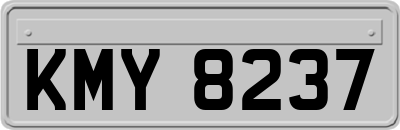 KMY 8237